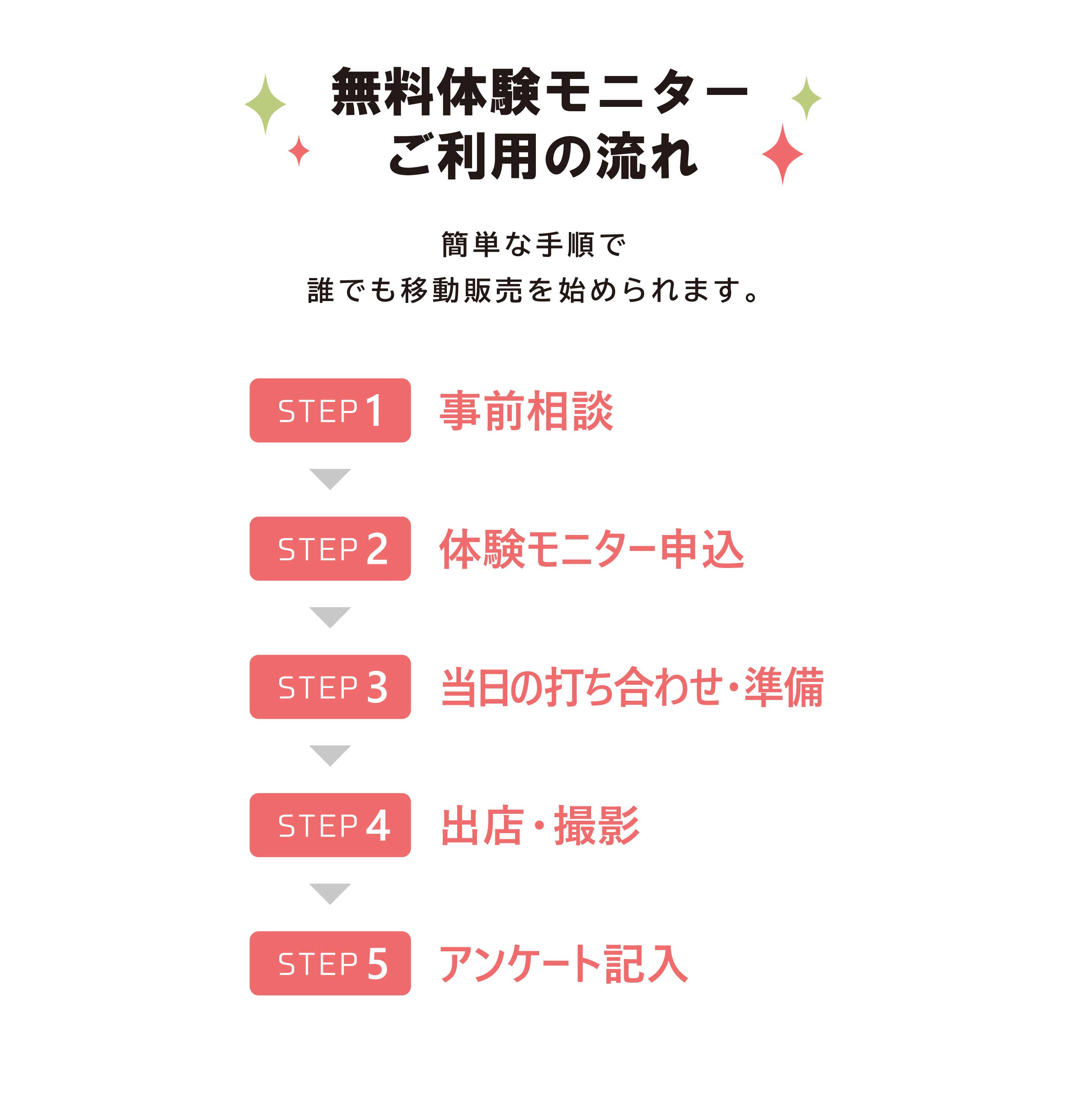 無料体験モニター
ご利用の流れ

簡単な手順で
誰でも移動販売を始められます。

STEP 1 事前相談

STEP 2 体験モニター申込

STEP 3 当日の打ち合わせ・準備

STEP 4 出店・撮影

STEP 5 アンケート記入